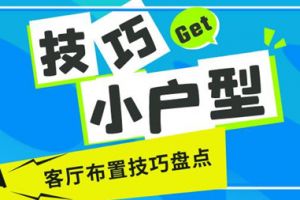 技巧 Get

小户型

客厅布置技巧盘点